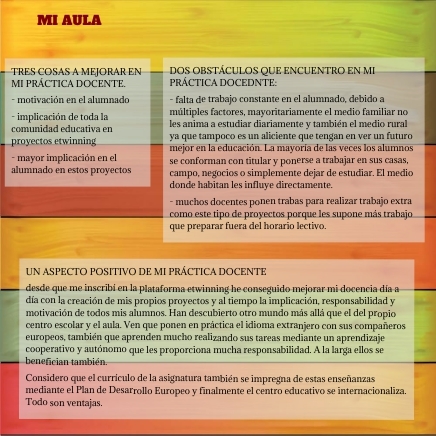 MI AULA

TRES COSAS A MEJORAR EN MI PRÁCTICA DOCENTE.

- motivación en el alumnado

- implicación de toda la comunidad educativa en proyectos etwinning

- mayor implicación en el alumnado en estos proyectos

DOS OBSTÁCULOS QUE ENCUENTRO EN MI PRÁCTICA DOCEDNTE:

- falta de trabajo constante en el alumnado, debido a múltiples factores, mayoritariamente el medio familiar no les anima a estudiar diariamente y también el medio rural ya que tampoco es un aliciente que tengan en ver un futuro mejor en la educación. La mayoría de las veces los alumnos se conforman con titular y ponerse a trabajar en sus casas, campo, negocios o simplemente dejar de estudiar. El medio donde habitan les influye directamente.

- muchos docentes ponen trabas para realizar trabajo extra como este tipo de proyectos porque les supone más trabajo que preparar fuera del horario lectivo.

UN ASPECTO POSITIVO DE MI PRÁCTICA DOCENTE

desde que me inscribi en la plataforma etwinning he conseguido mejorar mi docencia día a día con la creación de mis propios proyectos y al tiempo la implicación, responsabilidad y motivación de todos mis alumnos. Han descubierto otro mundo más allá que el del propio centro escolar y el aula. Ven que ponen en práctica el idioma extranjero con sus compañeros europeos, también que aprenden mucho realizando sus tareas mediante un aprendizaje cooperativo y autónomo que les proporciona mucha responsabilidad. A la larga ellos se benefician también.

Considero que el curriculo de la asignatura también se impregna de estas enseñanzas mediante el Plan de Desarrollo Europeo y finalmente el centro educativo se internacionaliza. Todo son ventajas.